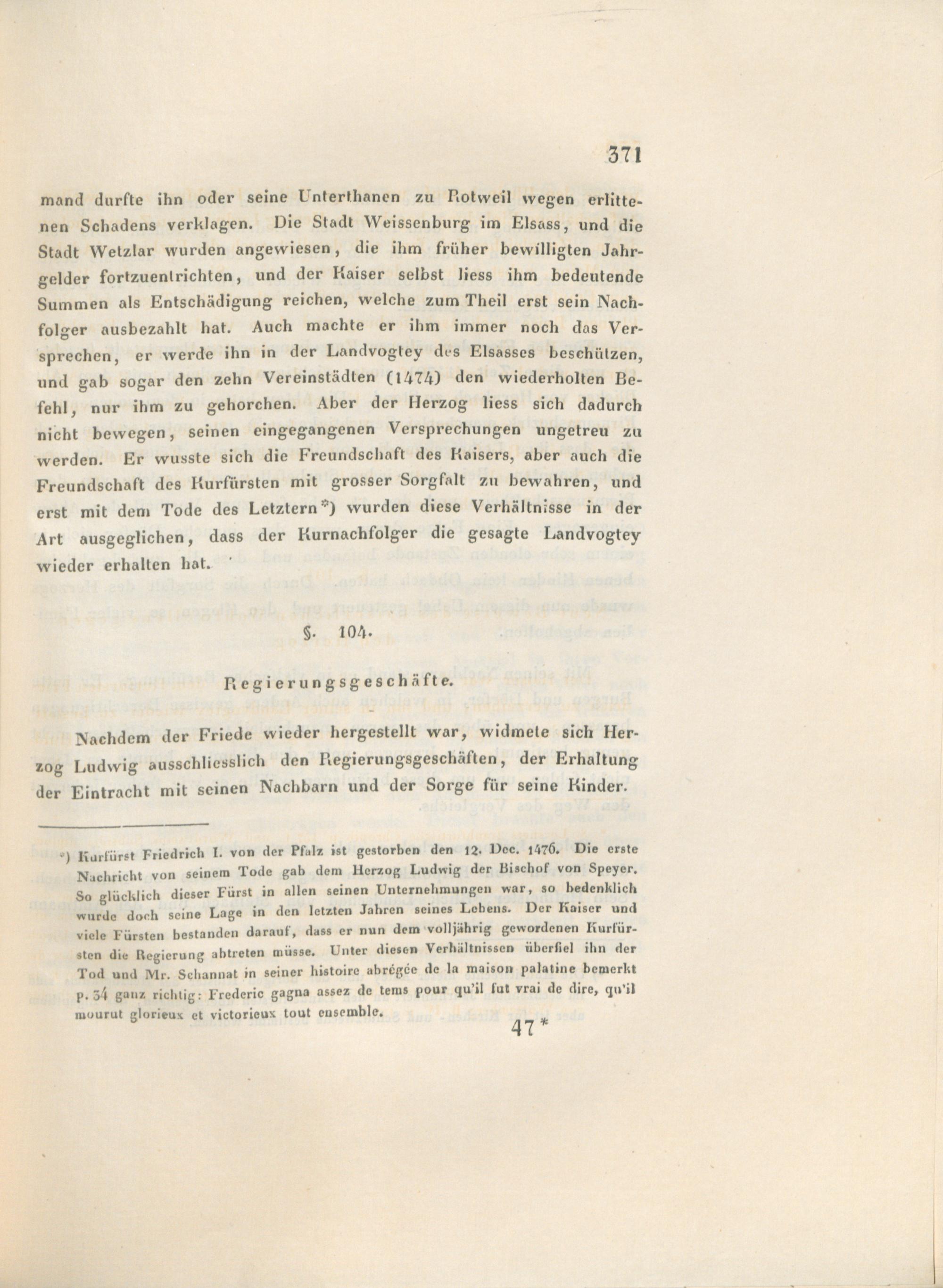 371

mand durfte ihn oder seine Unterthanen zu Rotweil wegen erlittenen Schadens verklagen. Die Stadt Weissenburg im Elsass, und die Stadt Wetzlar wurden angewiesen, die ihm früher bewilligten Jahrgelder fortzuentrichten, und der Kaiser selbst liess ihm bedeutende Summen als Entschädigung reichen, welche zum Theil erst sein Nachfolger ausbezahlt hat. Auch machte er ihm immer noch das Versprechen, er werde ihn in der Landvogtey des Elsasses beschützen, und gab sogar den zehn Vereinstädten (1474) den wiederholten Befehl, nur ihm zu gehorchen. Aber der Herzog liess sich dadurch nicht bewegen, seinen eingegangenen Versprechungen ungetreu zu werden. Er wusste sich die Freundschaft des Kaisers, aber auch die Freundschaft des Kurfürsten mit grosser Sorgfalt zu bewahren, und erst mit dem Tode des Letztern*) wurden diese Verhältnisse in der Art ausgeglichen, dass der Kurnachfolger die gesagte Landvogtey wieder erhalten hat.

§. 104.

Regierungsgeschäfte.

Nachdem der Friede wieder hergestellt war, widmete sich Herzog Ludwig ausschliesslich den Regierungsgeschäften, der Erhaltung der Eintracht mit seinen Nachbarn und der Sorge für seine Kinder.

*) Kurfürst Friedrich I. von der Pfalz ist gestorben den 12. Dec. 1476. Die erste Nachricht von seinem Tode gab dem Herzog Ludwig der Bischof von Speyer. So glücklich dieser Fürst in allen seinen Unternehmungen war, so bedenklich wurde doch seine Lage in den letzten Jahren seines Lebens. Der Kaiser und viele Fürsten bestanden darauf, dass er nun dem volljährig gewordenen Kurfürsten die Regierung abtreten müsse. Unter diesen Verhältnissen überfiel ihn der Tod und Mr. Schannat in seiner histoire abrégée de la maison palatine bemerkt p. 34 ganz richtig: Frederic gagna assez de tems pour qu'il fut vrai de dire, qu'il mourut glorieux et victorieux tout ensemble.

47*